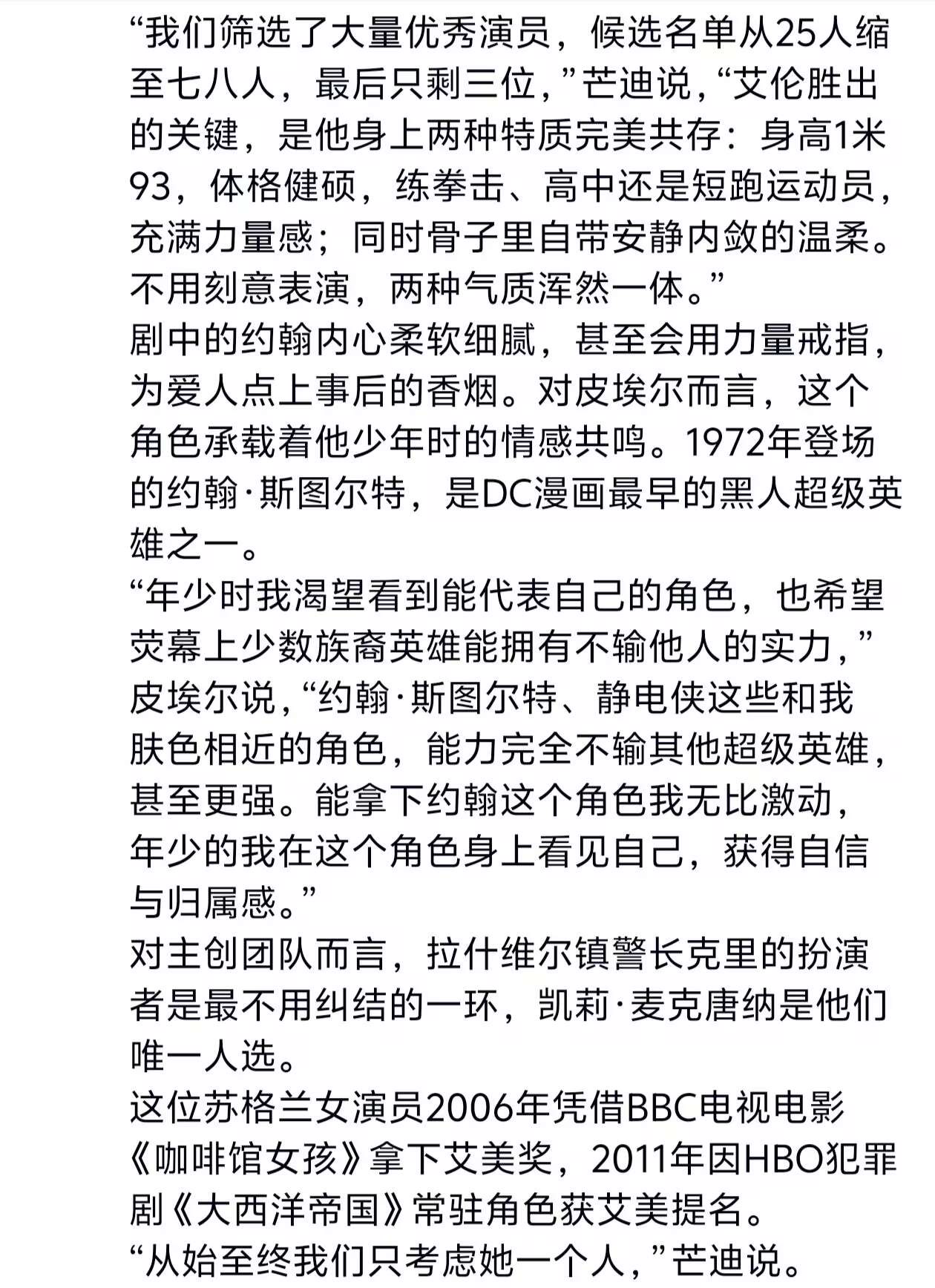 “我们筛选了大量优秀演员，候选名单从25人缩至七八人，最后只剩三位，”芒迪说，“艾伦胜出的关键，是他身上两种特质完美共存：身高1米93，体格健硕，练拳击、高中还是短跑运动员，充满力量感；同时骨子里自带安静内敛的温柔。不用刻意表演，两种气质浑然一体。”
剧中的约翰内心柔软细腻，甚至会用力量戒指，为爱人点上事后的香烟。对皮埃尔而言，这个角色承载着他少年时的情感共鸣。1972年登场的约翰·斯图尔特，是DC漫画最早的黑人超级英雄之一。
“年少时我渴望看到能代表自己的角色，也希望荧幕上少数族裔英雄能拥有不输他人的实力，”皮埃尔说，“约翰·斯图尔特、静电侠这些和我肤色相近的角色，能力完全不输其他超级英雄，甚至更强。能拿下约翰这个角色我无比激动，年少的我在这个角色身上看见自己，获得自信与归属感。”
对主创团队而言，拉什维尔镇警长克里的扮演者是最不用纠结的一环，凯莉·麦克唐纳是他们唯一人选。
这位苏格兰女演员2006年凭借BBC电视电影《咖啡馆女孩》拿下艾美奖，2011年因HBO犯罪剧《大西洋帝国》常驻角色获艾美提名。
“从始至终我们只考虑她一个人，”芒迪说。